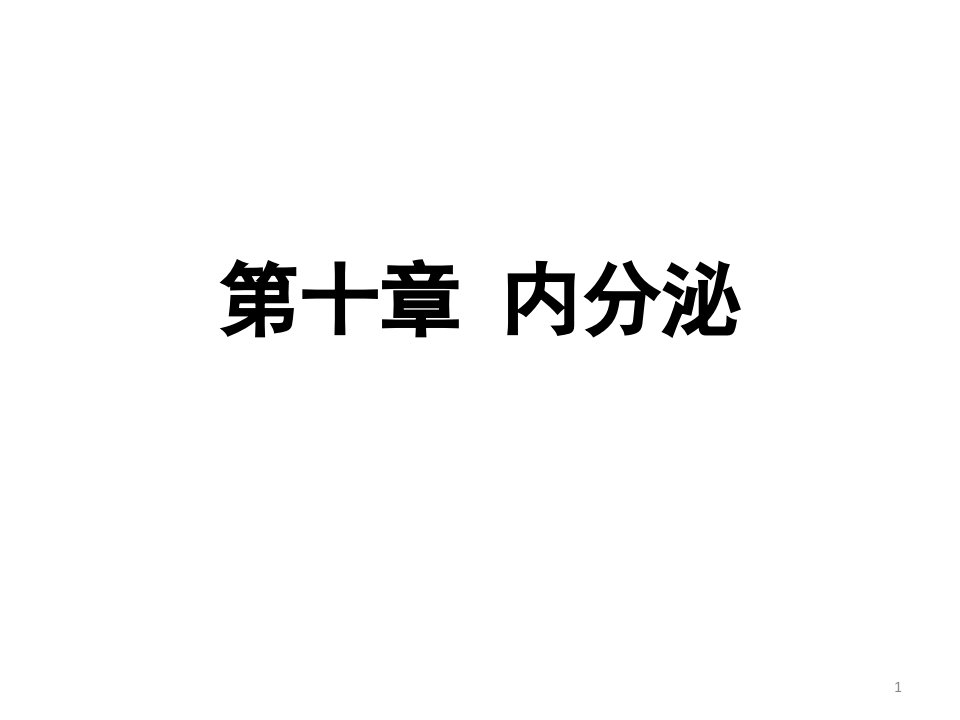 第十章 内分泌

1